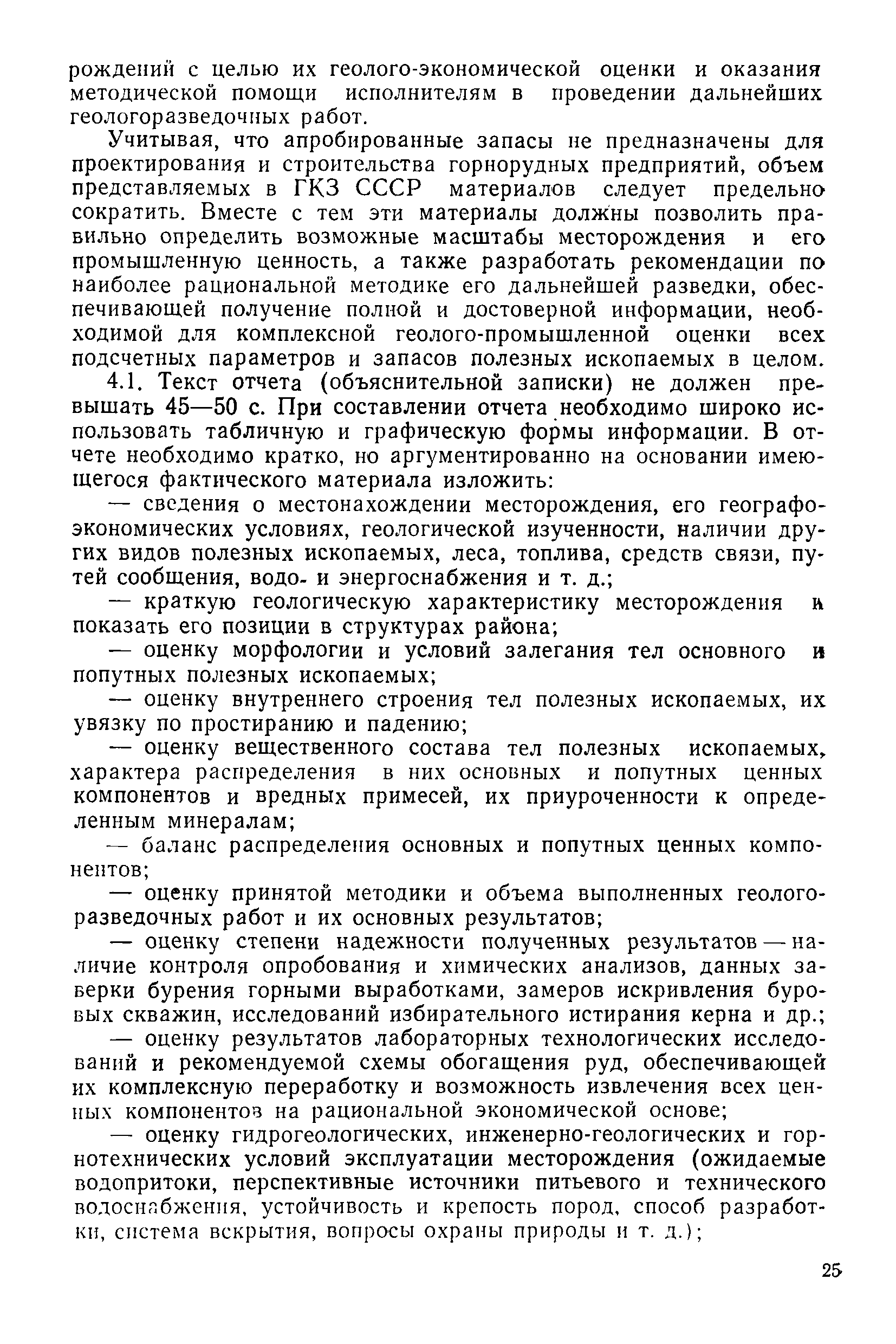 рождений с целью их геолого-экономической оценки и оказания методической помощи исполнителям в проведении дальнейших геологоразведочных работ.

Учитывая, что апробированные запасы не предназначены для проектирования и строительства горнорудных предприятий, объем представляемых в ГКЗ СССР материалов следует предельно сократить. Вместе с тем эти материалы должны позволить правильно определить возможные масштабы месторождения и его промышленную ценность, а также разработать рекомендации по наиболее рациональной методике его дальнейшей разведки, обеспечивающей получение полной и достоверной информации, необходимой для комплексной геолого-промышленной оценки всех подсчетных параметров и запасов полезных ископаемых в целом.

4.1. Текст отчета (объяснительной записки) не должен превышать 45—50 с. При составлении отчета необходимо широко использовать табличную и графическую формы информации. В отчете необходимо кратко, но аргументированно на основании имеющегося фактического материала изложить:

— сведения о местонахождении месторождения, его географо-экономических условиях, геологической изученности, наличии других видов полезных ископаемых, леса, топлива, средств связи, путей сообщения, водо- и энергоснабжения и т. д.;

— краткую геологическую характеристику месторождения и показать его позиции в структурах района;

— оценку морфологии и условий залегания тел основного и попутных полезных ископаемых;

— оценку внутреннего строения тел полезных ископаемых, их увязку по простиранию и падению;

— оценку вещественного состава тел полезных ископаемых, характера распределения в них основных и попутных ценных компонентов и вредных примесей, их приуроченности к определенным минералам;

— баланс распределения основных и попутных ценных компонентов;

— оценку принятой методики и объема выполненных геологоразведочных работ и их основных результатов;

— оценку степени надежности полученных результатов — наличие контроля опробования и химических анализов, данных заверки бурения горными выработками, замеров искривления буровых скважин, исследований избирательного истирания керна и др.;

— оценку результатов лабораторных технологических исследований и рекомендуемой схемы обогащения руд, обеспечивающей их комплексную переработку и возможность извлечения всех ценных компонентов на рациональной экономической основе;

— оценку гидрогеологических, инженерно-геологических и горнотехнических условий эксплуатации месторождения (ожидаемые водопритоки, перспективные источники питьевого и технического водоснабжения, устойчивость и крепость пород, способ разработки, система вскрытия, вопросы охраны природы и т. д.);

25